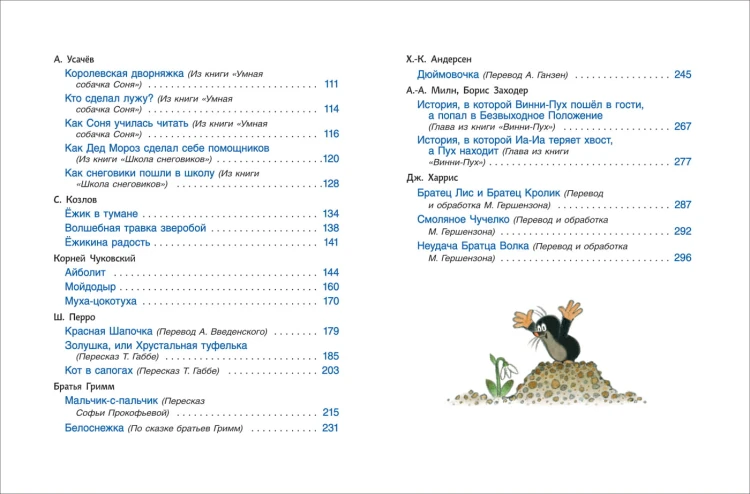 А. Усачёв

Королевская дворняжка (Из книги «Умная собачка Соня») 111

Кто сделал лужу? (Из книги «Умная собачка Соня») 114

Как Соня училась читать (Из книги «Умная собачка Соня») 116

Как Дед Мороз сделал себе помощников (Из книги «Школа снеговиков») 120

Как снеговики пошли в школу (Из книги «Школа снеговиков») 128

С. Козлов

Ёжик в тумане 134

Волшебная травка зверобой 138

Ёжикина радость 141

Корней Чуковский

Айболит 144

Мойдодыр 160

Муха-цокотуха 170

Ш. Перро

Красная Шапочка (Перевод А. Введенского) 179

Золушка, или Хрустальная туфелька (Пересказ Т. Габбе) 185

Кот в сапогах (Пересказ Т. Габбе) 203

Братья Гримм

Мальчик-с-пальчик (Пересказ Софьи Прокофьевой) 215

Белоснежка (По сказке братьев Гримм) 231

Х.-К. Андерсен

Дюймовочка (Перевод А. Ганзен) 245

А.-А. Милн, Борис Заходер

История, в которой Винни-Пух пошёл в гости, а попал в Безвыходное Положение (Глава из книги «Винни-Пух») 267

История, в которой Иа-Иа теряет хвост, а Пух находит (Глава из книги «Винни-Пух») 277

Дж. Харрис

Братец Лис и Братец Кролик (Перевод и обработка М. Гершензона) 287

Смоляное Чучелко (Перевод и обработка М. Гершензона) 292

Неудача Братца Волка (Перевод и обработка М. Гершензона) 296